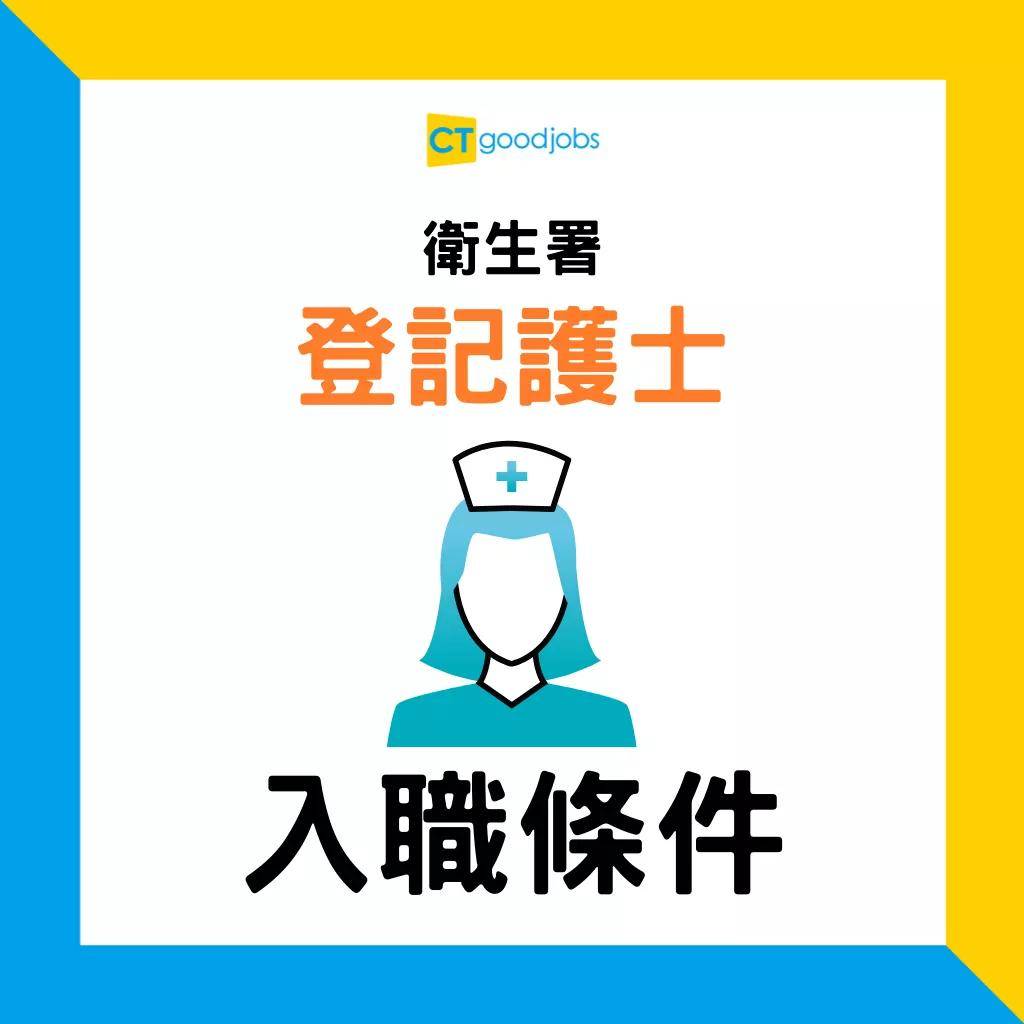 CT goodjobs

衛生署

登記護士

入職條件